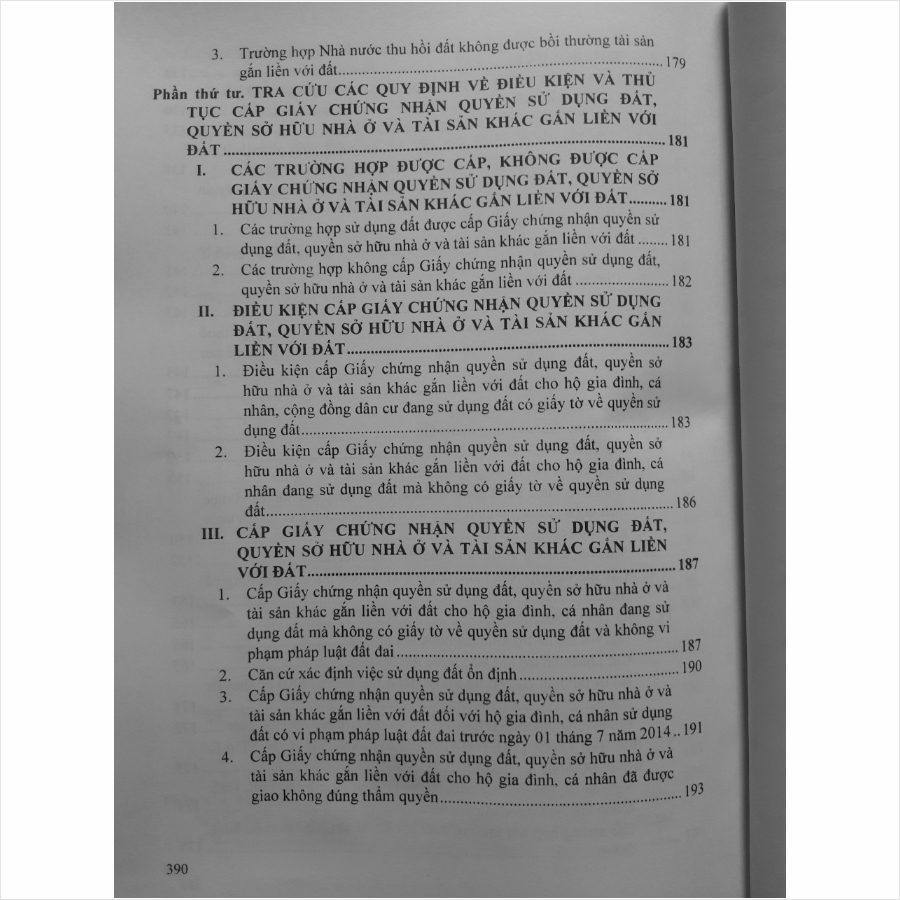 3. Trường hợp Nhà nước thu hồi đất không được bồi thường tài sản gắn liền với đất 179

Phần thứ tư. TRA CỨU CÁC QUY ĐỊNH VỀ ĐIỀU KIỆN VÀ THỦ TỤC CẤP GIẤY CHỨNG NHẬN QUYỀN SỬ DỤNG ĐẤT, QUYỀN SỞ HỮU NHÀ Ở VÀ TÀI SẢN KHÁC GẮN LIỀN VỚI ĐẤT 181

I. CÁC TRƯỜNG HỢP ĐƯỢC CẤP, KHÔNG ĐƯỢC CẤP GIẤY CHỨNG NHẬN QUYỀN SỬ DỤNG ĐẤT, QUYỀN SỞ HỮU NHÀ Ở VÀ TÀI SẢN KHÁC GẮN LIỀN VỚI ĐẤT 181

1. Các trường hợp sử dụng đất được cấp Giấy chứng nhận quyền sử dụng đất, quyền sở hữu nhà ở và tài sản khác gắn liền với đất 181

2. Các trường hợp không cấp Giấy chứng nhận quyền sử dụng đất, quyền sở hữu nhà ở và tài sản khác gắn liền với đất 182

II. ĐIỀU KIỆN CẤP GIẤY CHỨNG NHẬN QUYỀN SỬ DỤNG ĐẤT, QUYỀN SỞ HỮU NHÀ Ở VÀ TÀI SẢN KHÁC GẮN LIỀN VỚI ĐẤT 183

1. Điều kiện cấp Giấy chứng nhận quyền sử dụng đất, quyền sở hữu nhà ở và tài sản khác gắn liền với đất cho hộ gia đình, cá nhân, cộng đồng dân cư đang sử dụng đất có giấy tờ về quyền sử dụng đất 183

2. Điều kiện cấp Giấy chứng nhận quyền sử dụng đất, quyền sở hữu nhà ở và tài sản khác gắn liền với đất cho hộ gia đình, cá nhân đang sử dụng đất mà không có giấy tờ về quyền sử dụng đất 186

III. CẤP GIẤY CHỨNG NHẬN QUYỀN SỬ DỤNG ĐẤT, QUYỀN SỞ HỮU NHÀ Ở VÀ TÀI SẢN KHÁC GẮN LIỀN VỚI ĐẤT 187

1. Cấp Giấy chứng nhận quyền sử dụng đất, quyền sở hữu nhà ở và tài sản khác gắn liền với đất cho hộ gia đình, cá nhân đang sử dụng đất mà không có giấy tờ về quyền sử dụng đất và không vi phạm pháp luật đất đai 187

2. Căn cứ xác định việc sử dụng đất ổn định 190

3. Cấp Giấy chứng nhận quyền sử dụng đất, quyền sở hữu nhà ở và tài sản khác gắn liền với đất đối với hộ gia đình, cá nhân sử dụng đất có vi phạm pháp luật đất đai trước ngày 01 tháng 7 năm 2014 191

4. Cấp Giấy chứng nhận quyền sử dụng đất, quyền sở hữu nhà ở và tài sản khác gắn liền với đất cho hộ gia đình, cá nhân đã được giao không đúng thẩm quyền 193

390